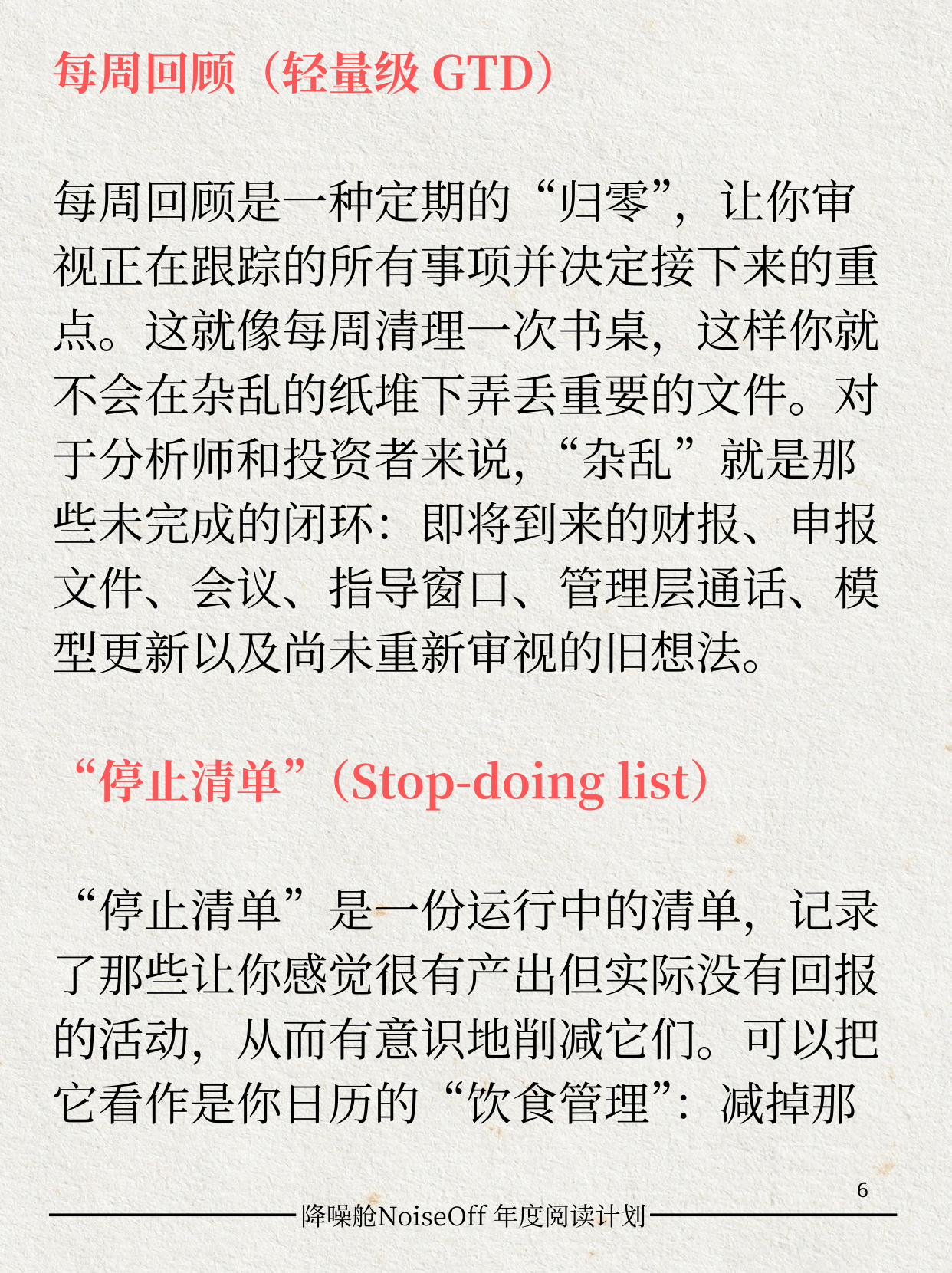 每周回顾（轻量级GTD）

每周回顾是一种定期的“归零”，让你审视正在跟踪的所有事项并决定接下来的重点。这就像每周清理一次书桌，这样你就不会在杂乱的纸堆下弄丢重要的文件。对于分析师和投资者来说，“杂乱”就是那些未完成的闭环：即将到来的财报、申报文件、会议、指导窗口、管理层通话、模型更新以及尚未重新审视的旧想法。

“停止清单”（Stop-doing list）

“停止清单”是一份运行中的清单，记录了那些让你感觉很有产出但实际没有回报的活动，从而有意识地削减它们。可以把它看作是你日历的“饮食管理”：减掉那

6

降噪舱NoiseOff 年度阅读计划